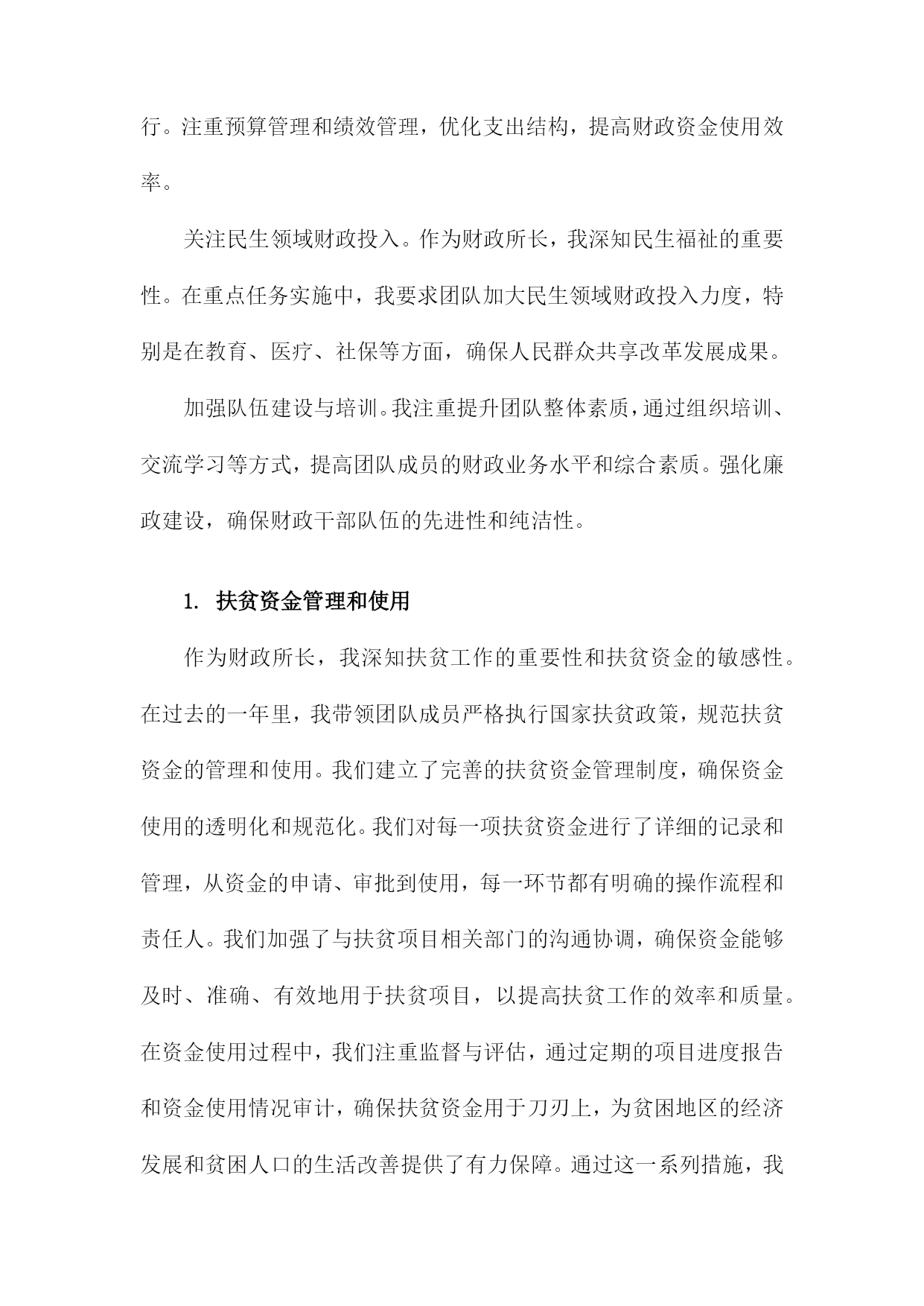 行。注重预算管理和绩效管理，优化支出结构，提高财政资金使用效率。

关注民生领域财政投入。作为财政所长，我深知民生福祉的重要性。在重点任务实施中，我要求团队加大民生领域财政投入力度，特别是在教育、医疗、社保等方面，确保人民群众共享改革发展成果。

加强队伍建设与培训。我注重提升团队整体素质，通过组织培训、交流学习等方式，提高团队成员的财政业务水平和综合素质。强化廉政建设，确保财政干部队伍的先进性和纯洁性。

1. 扶贫资金管理和使用

作为财政所长，我深知扶贫工作的重要性和扶贫资金的敏感性。在过去的一年里，我带领团队成员严格执行国家扶贫政策，规范扶贫资金的管理和使用。我们建立了完善的扶贫资金管理制度，确保资金使用的透明化和规范化。我们对每一项扶贫资金进行了详细的记录和管理，从资金的申请、审批到使用，每一环节都有明确的操作流程和责任人。我们加强了与扶贫项目相关部门的沟通协调，确保资金能够及时、准确、有效地用于扶贫项目，以提高扶贫工作的效率和质量。在资金使用过程中，我们注重监督与评估，通过定期的项目进度报告和资金使用情况审计，确保扶贫资金用于刀刃上，为贫困地区的经济发展和贫困人口的生活改善提供了有力保障。通过这一系列措施，我